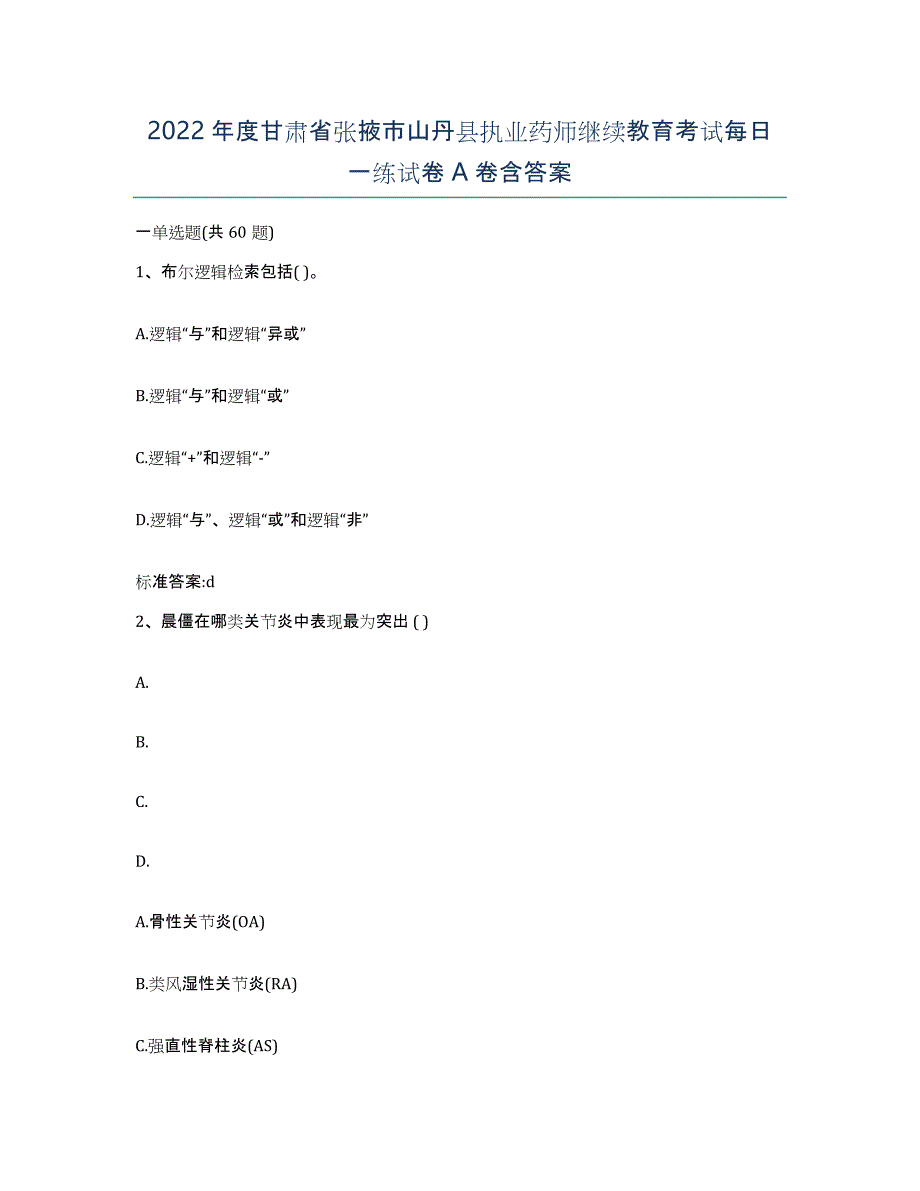 2022年度甘肃省张掖市山丹县执业药师继续教育考试每日一练试卷A卷含答案

一单选题(共60题)

1、布尔逻辑检索包括( )。

A.逻辑“与”和逻辑“异或”

B.逻辑“与”和逻辑“或”

C.逻辑“+”和逻辑“-”

D.逻辑“与”、逻辑“或”和逻辑“非”

标准答案:d

2、晨僵在哪类关节炎中表现最为突出 ( )

A.

B.

C.

D.

A.骨性关节炎(OA)

B.类风湿性关节炎(RA)

C.强直性脊柱炎(AS)